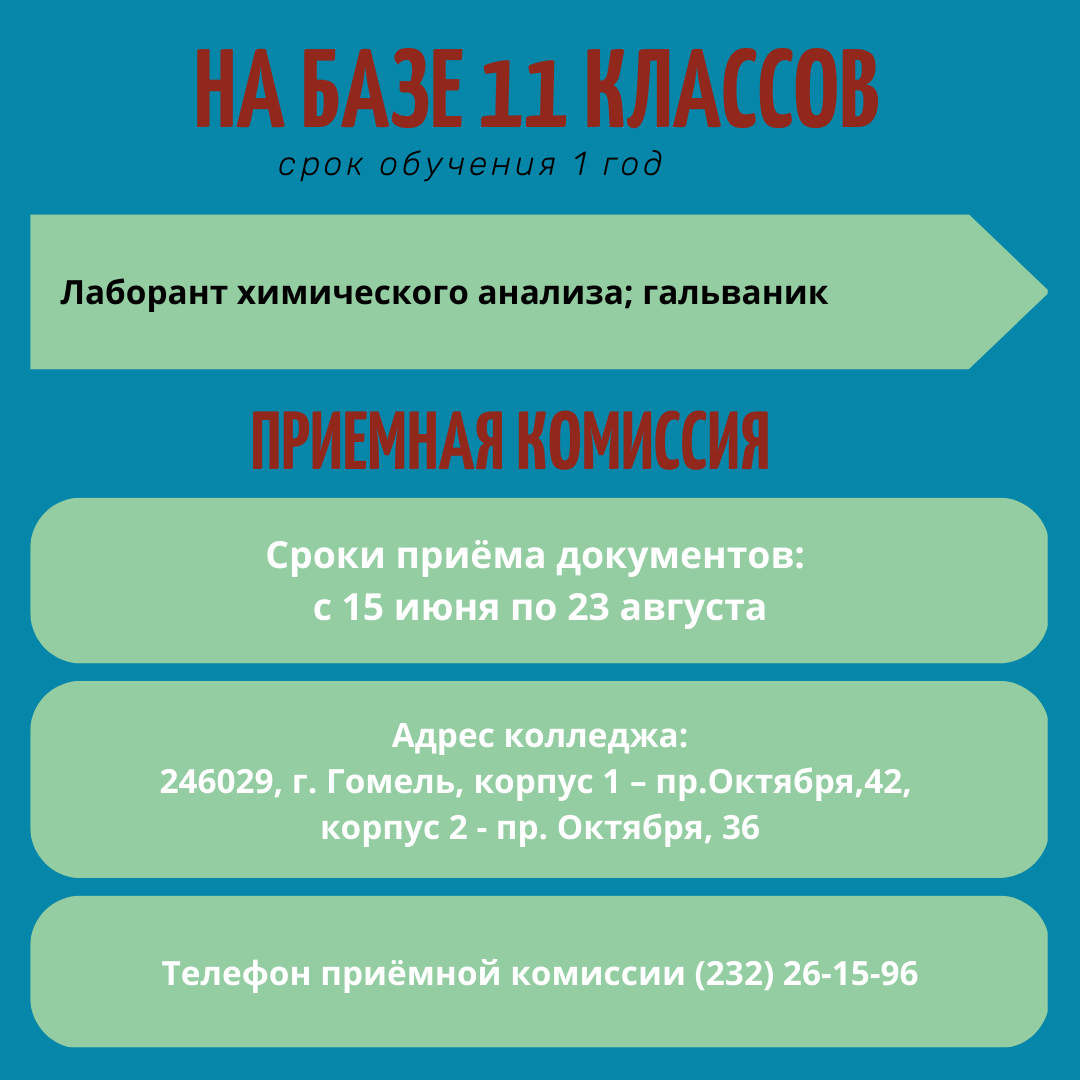 НА БАЗЕ 11 КЛАССОВ

срок обучения 1 год

Лаборант химического анализа; гальваник

ПРИЕМНАЯ КОМИССИЯ

Сроки приёма документов:
с 15 июня по 23 августа

Адрес колледжа:
246029, г. Гомель, корпус 1 – пр.Октября,42,
корпус 2 - пр. Октября, 36

Телефон приёмной комиссии (232) 26-15-96